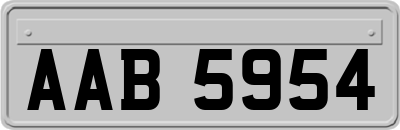 AAB 5954